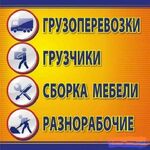 ГРУЗОПЕРЕВОЗКИ

ГРУЗЧИКИ

СБОРКА МЕБЕЛИ

РАЗНОРАБОЧИЕ